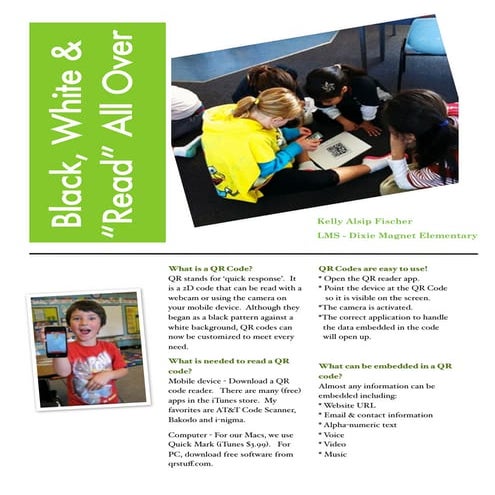 Black, White & "Read" All Over

Kelly Alsip Fischer

LMS - Dixie Magnet Elementary

What is a QR Code?

QR stands for 'quick response'. It is a 2D code that can be read with a webcam or using the camera on your mobile device. Although they began as a black pattern against a white background, QR codes can now be customized to meet every need.

What is needed to read a QR code?

Mobile device - Download a QR code reader. There are many (free) apps in the iTunes store. My favorites are AT&T Code Scanner, Bakodo and i-nigma.

Computer - For our Macs, we use Quick Mark (iTunes $3.99). For PC, download free software from qrstuff.com.

QR Codes are easy to use!

* Open the QR reader app.
* Point the device at the QR Code so it is visible on the screen.
*The camera is activated.
*The correct application to handle the data embedded in the code will open up.

What can be embedded in a QR code?

Almost any information can be embedded including:
* Website URL
* Email & contact information
* Alpha-numeric text
* Voice
* Video
* Music